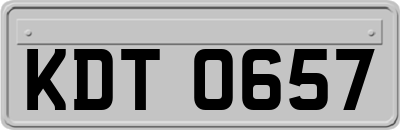 KDT 0657